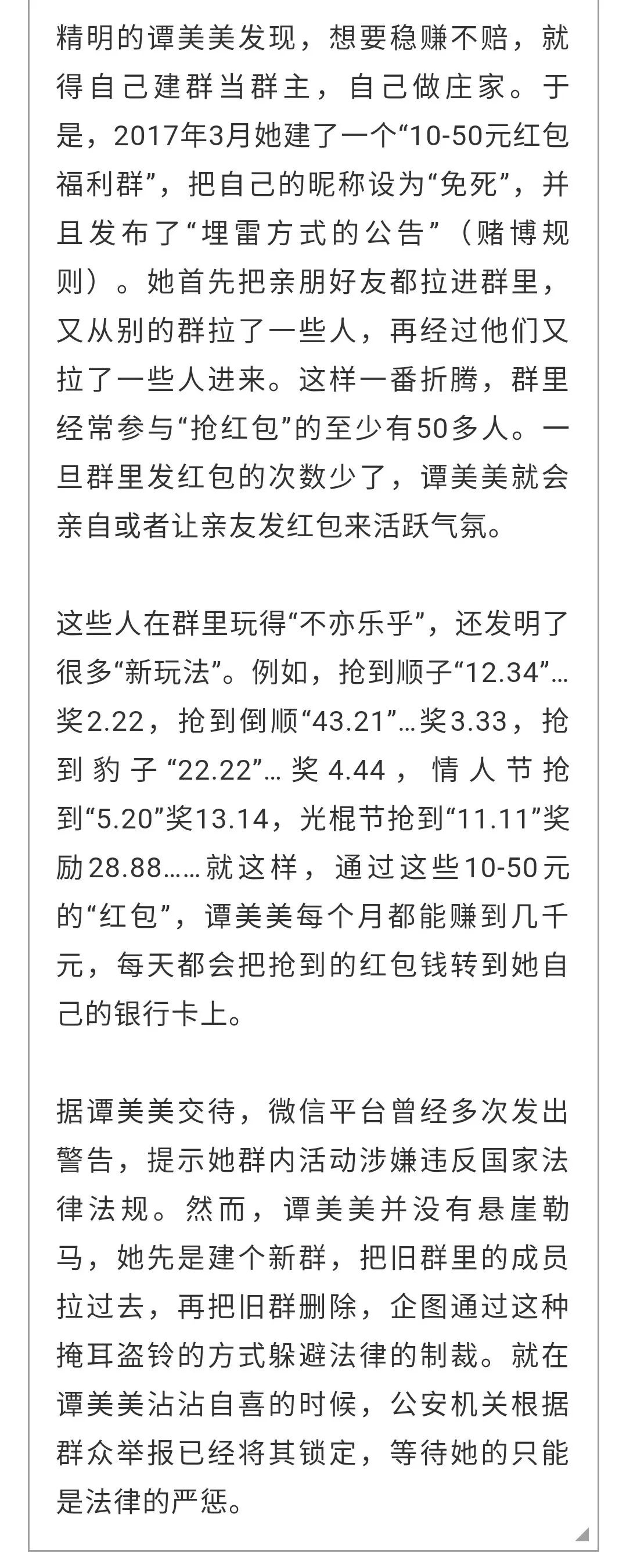 精明的谭美美发现，想要稳赚不赔，就得自己建群当群主，自己做庄家。于是，2017年3月她建了一个“10-50元红包福利群”，把自己的昵称设为“免死”，并且发布了“埋雷方式的公告”（赌博规则）。她首先把亲朋好友都拉进群里，又从别的群拉了一些人，再经过他们又拉了一些人进来。这样一番折腾，群里经常参与“抢红包”的至少有50多人。一旦群里发红包的次数少了，谭美美就会亲自或者让亲友发红包来活跃气氛。

这些人在群里玩得“不亦乐乎”，还发明了很多“新玩法”。例如，抢到顺子“12.34”…奖2.22，抢到倒顺“43.21”…奖3.33，抢到豹子“22.22”…奖4.44，情人节抢到“5.20”奖13.14，光棍节抢到“11.11”奖励28.88……就这样，通过这些10-50元的“红包”，谭美美每个月都能赚到几千元，每天都会把抢到的红包钱转到她自己的银行卡上。

据谭美美交待，微信平台曾经多次发出警告，提示她群内活动涉嫌违反国家法律法规。然而，谭美美并没有悬崖勒马，她先是建个新群，把旧群里的成员拉过去，再把旧群删除，企图通过这种掩耳盗铃的方式躲避法律的制裁。就在谭美美沾沾自喜的时候，公安机关根据群众举报已经将其锁定，等待她的只能是法律的严惩。